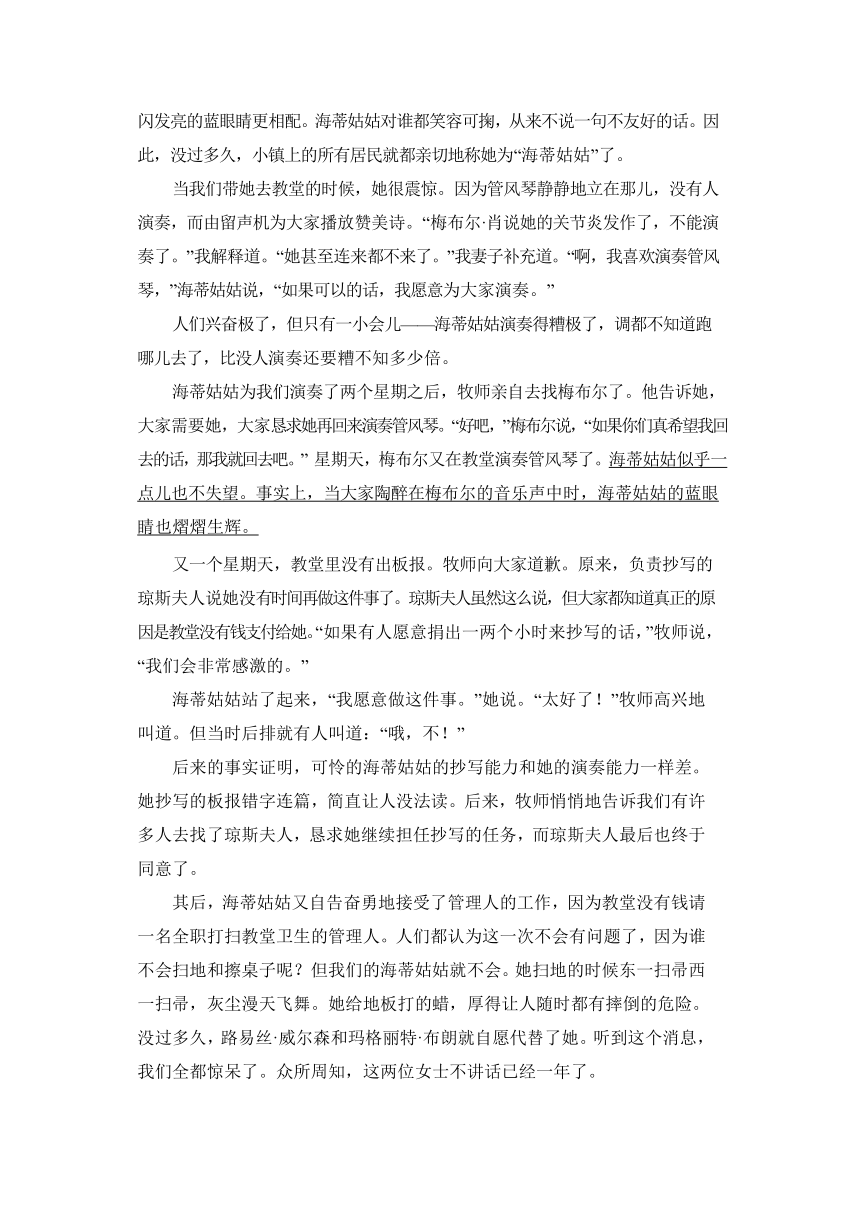 闪发亮的蓝眼睛更相配。海蒂姑姑对谁都笑容可掬，从来不说一句不友好的话。因此，没过多久，小镇上的所有居民就都亲切地称她为“海蒂姑姑”了。

当我们带她去教堂的时候，她很震惊。因为管风琴静静地立在那儿，没有人演奏，而由留声机为大家播放赞美诗。“梅布尔·肖说她的关节炎发作了，不能演奏了。”我解释道。“她甚至连来都不来了。”我妻子补充道。“啊，我喜欢演奏管风琴，”海蒂姑姑说，“如果可以的话，我愿意为大家演奏。”

人们兴奋极了，但只有一小会儿——海蒂姑姑演奏得糟极了，调都不知道跑哪儿去了，比没人演奏还要糟不知多少倍。

海蒂姑姑为我们演奏了两个星期之后，牧师亲自去找梅布尔了。他告诉她，大家需要她，大家恳求她再回来演奏管风琴。“好吧，”梅布尔说，“如果你们真希望我回去的话，那我就回去吧。” 星期天，梅布尔又在教堂演奏管风琴了。海蒂姑姑似乎一点儿也不失望。事实上，当大家陶醉在梅布尔的音乐声中时，海蒂姑姑的蓝眼睛也熠熠生辉。

又一个星期天，教堂里没有出板报。牧师向大家道歉。原来，负责抄写的琼斯夫人说她没有时间再做这件事了。琼斯夫人虽然这么说，但大家都知道真正的原因是教堂没有钱支付给她。“如果有人愿意捐出一两个小时来抄写的话，”牧师说，“我们会非常感激的。”

海蒂姑姑站了起来，“我愿意做这件事。”她说。“太好了！”牧师高兴地叫道。但当时后排就有人叫道：“哦，不！”

后来的事实证明，可怜的海蒂姑姑的抄写能力和她的演奏能力一样差。她抄写的板报错字连篇，简直让人没法读。后来，牧师悄悄地告诉我们有许多人去找了琼斯夫人，恳求她继续担任抄写的任务，而琼斯夫人最后也终于同意了。

其后，海蒂姑姑又自告奋勇地接受了管理人的工作，因为教堂没有钱请一名全职打扫教堂卫生的管理人。人们都认为这一次不会有问题了，因为谁不会扫地和擦桌子呢？但我们的海蒂姑姑就不会。她扫地的时候东一扫帚西一扫帚，灰尘漫天飞舞。她给地板打的蜡，厚得让人随时都有摔倒的危险。没过多久，路易丝·威尔森和玛格丽特·布朗就自愿代替了她。听到这个消息，我们全都惊呆了。众所周知，这两位女士不讲话已经一年了。